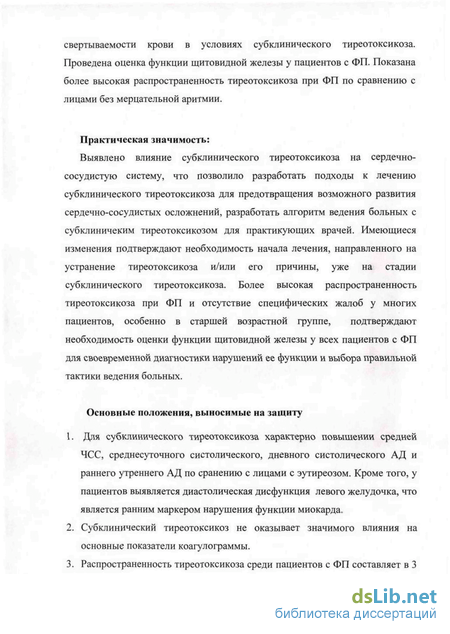 свертываемости крови в условиях субклинического тиреотоксикоза. Проведена оценка функции щитовидной железы у пациентов с ФП. Показана более высокая распространенность тиреотоксикоза при ФП по сравнению с лицами без мерцательной аритмии.

Практическая значимость:

Выявлено влияние субклинического тиреотоксикоза на сердечно-сосудистую систему, что позволило разработать подходы к лечению субклинического тиреотоксикоза для предотвращения возможного развития сердечно-сосудистых осложнений, разработать алгоритм ведения больных с субклиничеким тиреотоксикозом для практикующих врачей. Имеющиеся изменения подтверждают необходимость начала лечения, направленного на устранение тиреотоксикоза и/или его причины, уже на стадии субклинического тиреотоксикоза. Более высокая распространенность тиреотоксикоза при ФП и отсутствие специфических жалоб у многих пациентов, особенно в старшей возрастной группе, подтверждают необходимость оценки функции щитовидной железы у всех пациентов с ФП для своевременной диагностики нарушений ее функции и выбора правильной тактики ведения больных.

Основные положения, выносимые на защиту

1. Для субклинического тиреотоксикоза характерно повышении средней ЧСС, среднесуточного систолического, дневного систолического АД и раннего утреннего АД по сранению с лицами с эутиреозом. Кроме того, у пациентов выявляется диастолическая дисфункция левого желудочка, что является ранним маркером нарушения функции миокарда.

2. Субклинический тиреотоксикоз не оказывает значимого влияния на основные показатели коагулограммы.

3. Распространенность тиреотоксикоза среди пациентов с ФП составляет в 3

dsLib.net
библиотека диссертаций